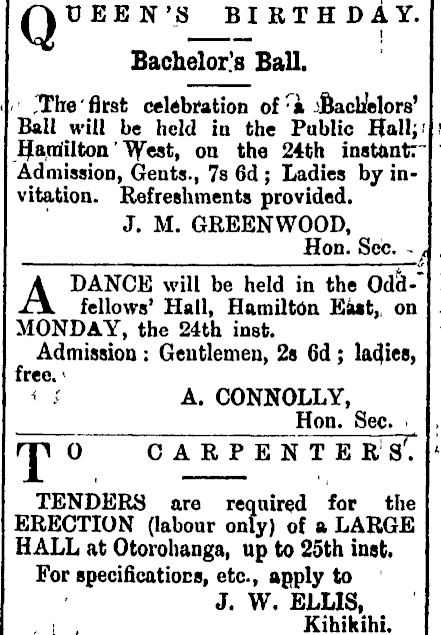 QUEEN'S BIRTHDAY.

Bachelor's Ball.

The first celebration of a Bachelors' Ball will be held in the Public Hall, Hamilton West, on the 24th instant. Admission, Gents., 7s 6d; Ladies by invitation. Refreshments provided.

J. M. GREENWOOD,
Hon. Sec.

A DANCE will be held in the Oddfellows' Hall, Hamilton East, on MONDAY, the 24th inst.

Admission: Gentlemen, 2s 6d; ladies, free.

A. CONNOLLY,
Hon. Sec.

TO CARPENTERS.

TENDERS are required for the ERECTION (labour only) of a LARGE HALL at Otorohanga, up to 25th inst.

For specifications, etc., apply to

J. W. ELLIS,
Kihikihi.